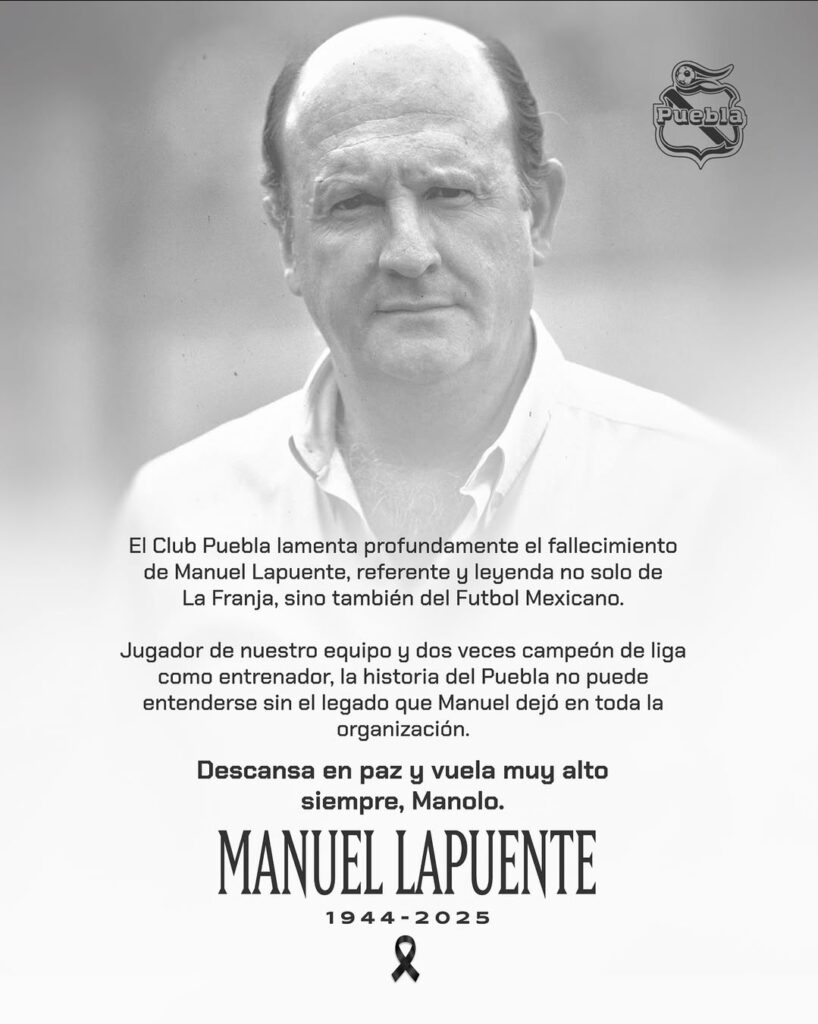 Puebla

El Club Puebla lamenta profundamente el fallecimiento de Manuel Lapuente, referente y leyenda no solo de La Franja, sino también del Futbol Mexicano.

Jugador de nuestro equipo y dos veces campeón de liga como entrenador, la historia del Puebla no puede entenderse sin el legado que Manuel dejó en toda la organización.

Descansa en paz y vuela muy alto siempre, Manolo.

MANUEL LAPUENTE

1944-2025